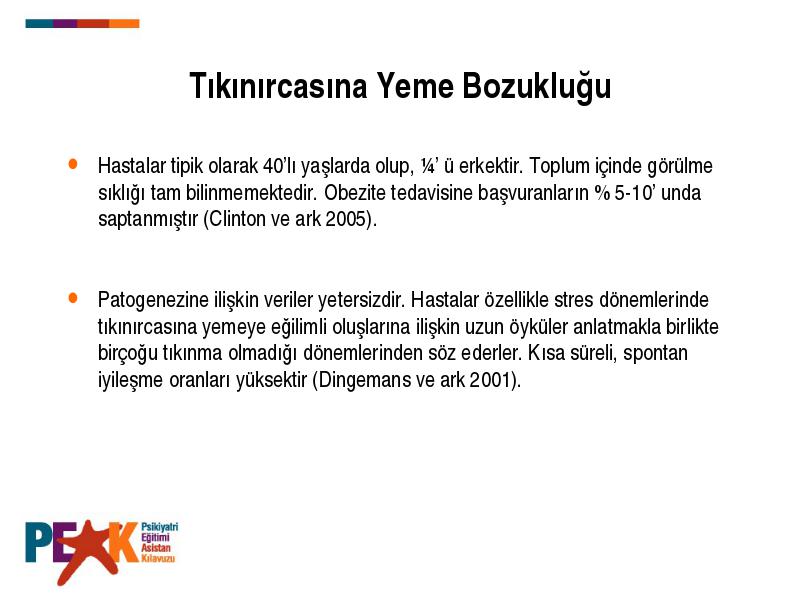 Tıkınırcasına Yeme Bozukluğu

• Hastalar tipik olarak 40'lı yaşlarda olup, ¼' ü erkektir. Toplum içinde görülme sıklığı tam bilinmemektedir. Obezite tedavisine başvuranların % 5-10' unda saptanmıştır (Clinton ve ark 2005).

• Patogenezine ilişkin veriler yetersizdir. Hastalar özellikle stres dönemlerinde tıkınırcasına yemeye eğilimli oluşlarına ilişkin uzun öyküler anlatmakla birlikte birçoğu tıkınma olmadığı dönemlerinden söz ederler. Kısa süreli, spontan iyileşme oranları yüksektir (Dingemans ve ark 2001).

PEAK Psikiyatri Eğitimi Asistan Kılavuzu